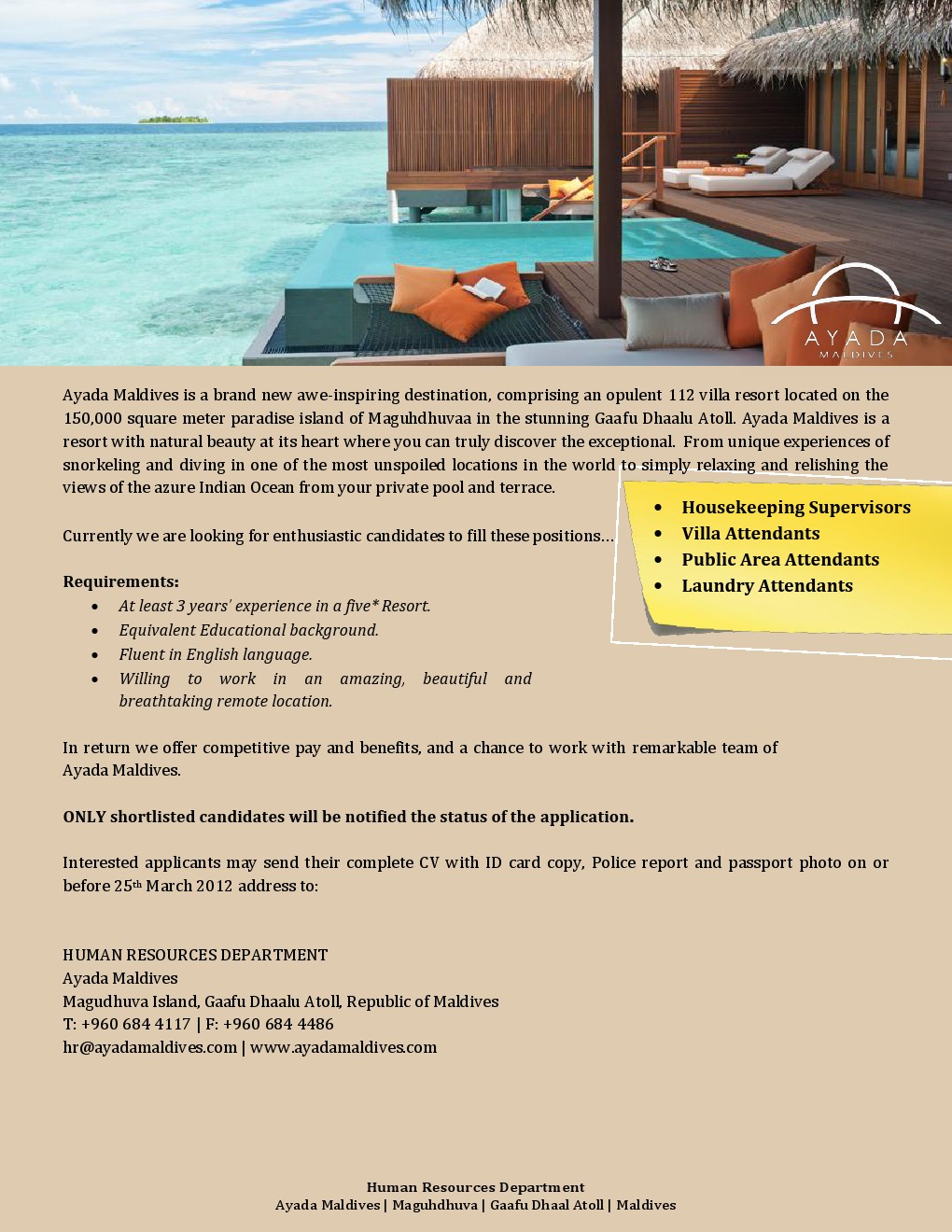 AYADA
MALDIVES

Ayada Maldives is a brand new awe-inspiring destination, comprising an opulent 112 villa resort located on the 150,000 square meter paradise island of Maguhdhuvaa in the stunning Gaafu Dhaalu Atoll. Ayada Maldives is a resort with natural beauty at its heart where you can truly discover the exceptional. From unique experiences of snorkeling and diving in one of the most unspoiled locations in the world to simply relaxing and relishing the views of the azure Indian Ocean from your private pool and terrace.

Currently we are looking for enthusiastic candidates to fill these positions…

- Housekeeping Supervisors
- Villa Attendants
- Public Area Attendants
- Laundry Attendants

Requirements:
- At least 3 years' experience in a five* Resort.
- Equivalent Educational background.
- Fluent in English language.
- Willing to work in an amazing, beautiful and breathtaking remote location.

In return we offer competitive pay and benefits, and a chance to work with remarkable team of Ayada Maldives.

ONLY shortlisted candidates will be notified the status of the application.

Interested applicants may send their complete CV with ID card copy, Police report and passport photo on or before 25th March 2012 address to:

HUMAN RESOURCES DEPARTMENT
Ayada Maldives
Magudhuva Island, Gaafu Dhaalu Atoll, Republic of Maldives
T: +960 684 4117 | F: +960 684 4486
hr@ayadamaldives.com | www.ayadamaldives.com

Human Resources Department
Ayada Maldives | Maguhdhuva | Gaafu Dhaal Atoll | Maldives